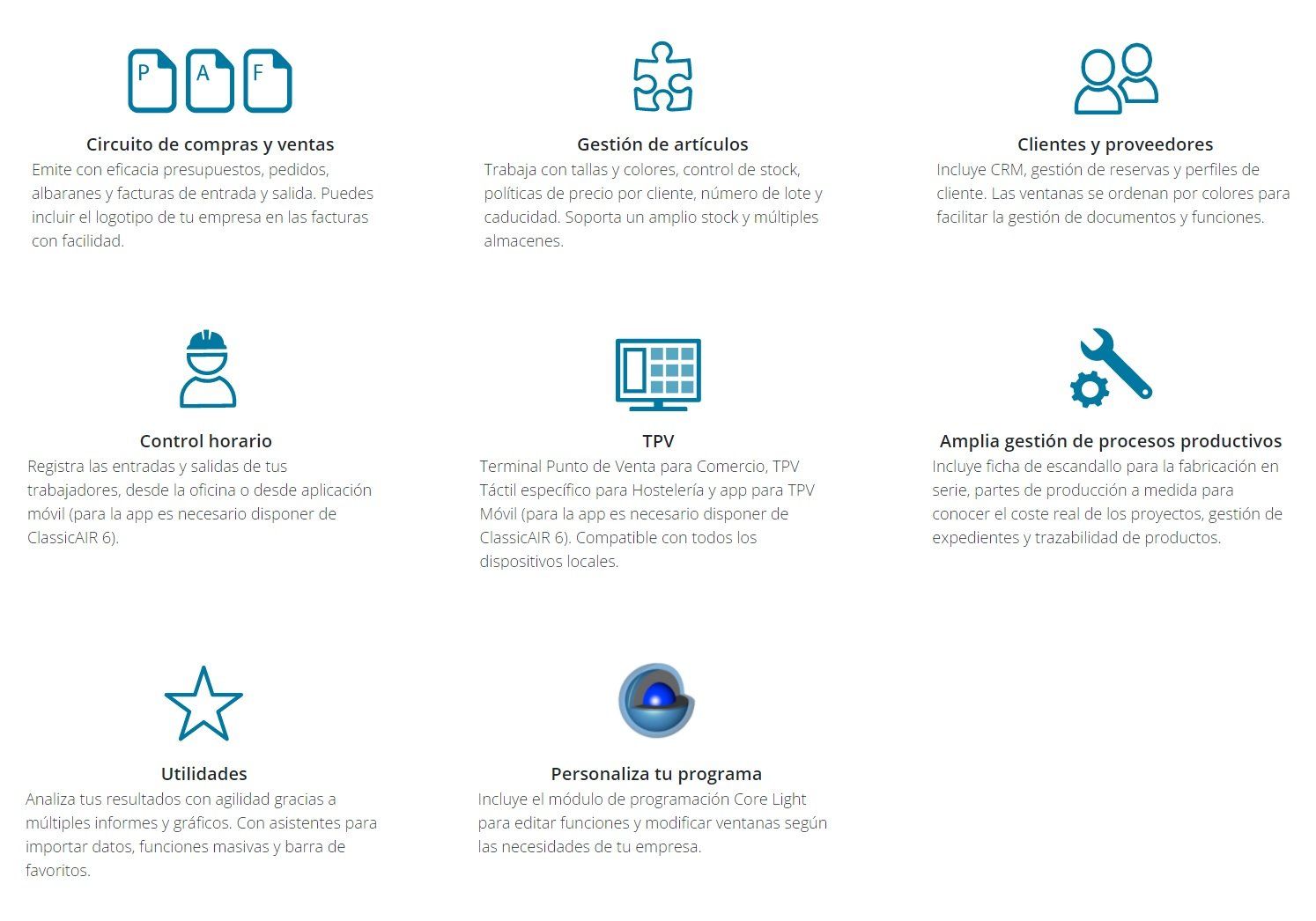 P A F

Circuito de compras y ventas
Emite con eficacia presupuestos, pedidos, albaranes y facturas de entrada y salida. Puedes incluir el logotipo de tu empresa en las facturas con facilidad.

Gestión de artículos
Trabaja con tallas y colores, control de stock, políticas de precio por cliente, número de lote y caducidad. Soporta un amplio stock y múltiples almacenes.

Clientes y proveedores
Incluye CRM, gestión de reservas y perfiles de cliente. Las ventanas se ordenan por colores para facilitar la gestión de documentos y funciones.

Control horario
Registra las entradas y salidas de tus trabajadores, desde la oficina o desde aplicación móvil (para la app es necesario disponer de ClassicAIR 6).

TPV
Terminal Punto de Venta para Comercio, TPV Táctil específico para Hostelería y app para TPV Móvil (para la app es necesario disponer de ClassicAIR 6). Compatible con todos los dispositivos locales.

Amplia gestión de procesos productivos
Incluye ficha de escandallo para la fabricación en serie, partes de producción a medida para conocer el coste real de los proyectos, gestión de expedientes y trazabilidad de productos.

Utilidades
Analiza tus resultados con agilidad gracias a múltiples informes y gráficos. Con asistentes para importar datos, funciones masivas y barra de favoritos.

Personaliza tu programa
Incluye el módulo de programación Core Light para editar funciones y modificar ventanas según las necesidades de tu empresa.